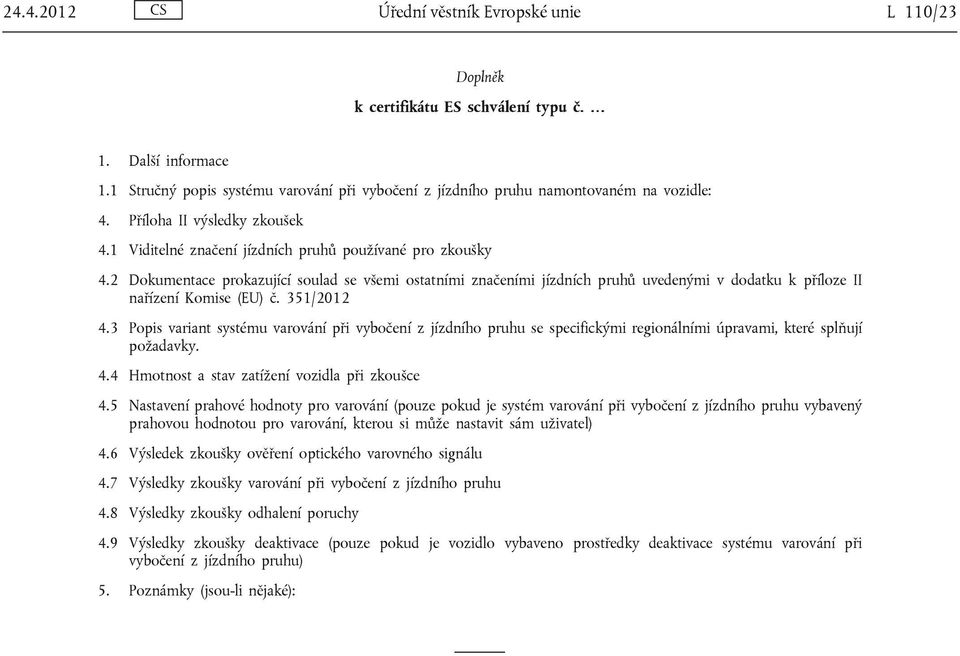 24.4.2012 CS Úřední věstník Evropské unie L 110/23

Doplněk

k certifikátu ES schválení typu č. …

1. Další informace

1.1 Stručný popis systému varování při vybočení z jízdního pruhu namontovaném na vozidle:

4. Příloha II výsledky zkoušek

4.1 Viditelné značení jízdních pruhů používané pro zkoušky

4.2 Dokumentace prokazující soulad se všemi ostatními značeními jízdních pruhů uvedenými v dodatku k příloze II nařízení Komise (EU) č. 351/2012

4.3 Popis variant systému varování při vybočení z jízdního pruhu se specifickými regionálními úpravami, které splňují požadavky.

4.4 Hmotnost a stav zatížení vozidla při zkoušce

4.5 Nastavení prahové hodnoty pro varování (pouze pokud je systém varování při vybočení z jízdního pruhu vybavený prahovou hodnotou pro varování, kterou si může nastavit sám uživatel)

4.6 Výsledek zkoušky ověření optického varovného signálu

4.7 Výsledky zkoušky varování při vybočení z jízdního pruhu

4.8 Výsledky zkoušky odhalení poruchy

4.9 Výsledky zkoušky deaktivace (pouze pokud je vozidlo vybaveno prostředky deaktivace systému varování při vybočení z jízdního pruhu)

5. Poznámky (jsou-li nějaké):